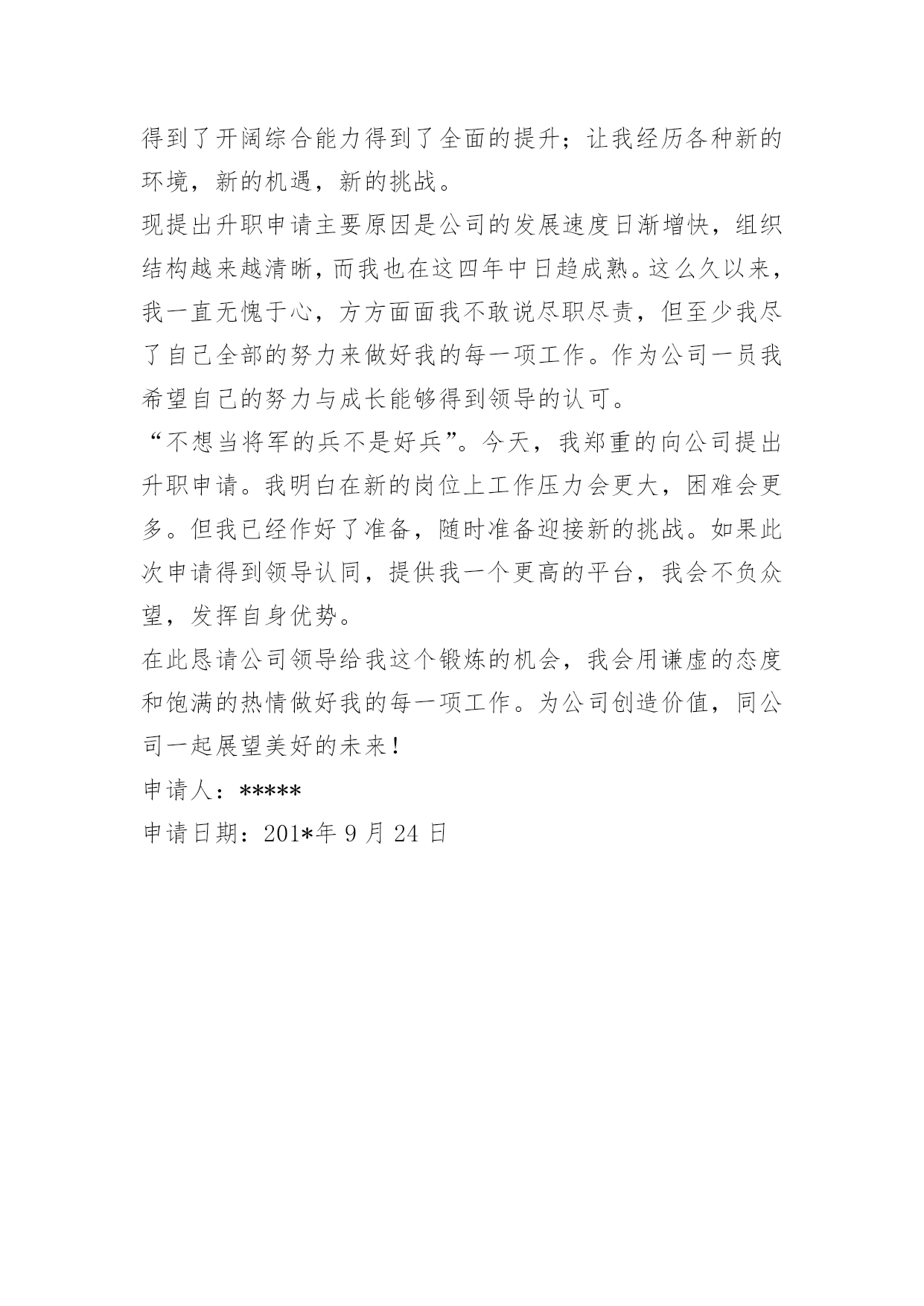 得到了开阔综合能力得到了全面的提升；让我经历各种新的环境，新的机遇，新的挑战。

现提出升职申请主要原因是公司的发展速度日渐增快，组织结构越来越清晰，而我也在这四年中日趋成熟。这么久以来，我一直无愧于心，方方面面我不敢说尽职尽责，但至少我尽了自己全部的努力来做好我的每一项工作。作为公司一员我希望自己的努力与成长能够得到领导的认可。

“不想当将军的兵不是好兵”。今天，我郑重的向公司提出升职申请。我明白在新的岗位上工作压力会更大，困难会更多。但我已经作好了准备，随时准备迎接新的挑战。如果此次申请得到领导认同，提供我一个更高的平台，我会不负众望，发挥自身优势。

在此恳请公司领导给我这个锻炼的机会，我会用谦虚的态度和饱满的热情做好我的每一项工作。为公司创造价值，同公司一起展望美好的未来！

申请人：*****

申请日期：201*年 9 月 24 日